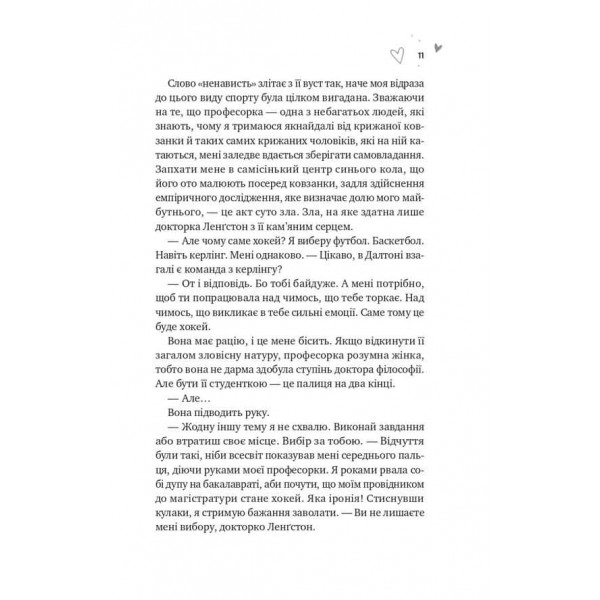 11

Слово «ненависть» злітає з її вуст так, наче моя відраза до цього виду спорту була цілком вигадана. Зважаючи на те, що професорка — одна з небагатьох людей, які знають, чому я тримаюся якнайдалі від крижаної ковзанки й таких самих крижаних чоловіків, які на ній катаються, мені заледве вдається зберігати самовладання. Запхати мене в самісінький центр синього кола, що його ото малюють посеред ковзанки, задля здійснення емпіричного дослідження, яке визначає долю мого майбутнього, — це акт суто зла. Зла, на яке здатна лише докторка Ленґстон з її кам'яним серцем.

— Але чому саме хокей? Я виберу футбол. Баскетбол. Навіть керлінг. Мені однаково. — Цікаво, в Далтоні взагалі є команда з керлінгу?

— От і відповідь. Бо тобі байдуже. А мені потрібно, щоб ти попрацювала над чимось, що тебе торкає. Над чимось, що викликає в тебе сильні емоції. Саме тому це буде хокей.

Вона має рацію, і це мене бісить. Якщо відкинути її загалом зловісну натуру, професорка розумна жінка, тобто вона не дарма здобула ступінь доктора філософії. Але бути її студенткою — це палиця на два кінці.

— Але…

Вона підводить руку.

— Жодну іншу тему я не схвалю. Виконай завдання або втратиш своє місце. Вибір за тобою. — Відчуття були такі, ніби всесвіт показував мені середнього пальця, діючи руками моєї професорки. Я роками рвала собі дупу на бакалавраті, аби почути, що моїм провідником до магістратури стане хокей. Яка іронія! Стиснувши кулаки, я стримую бажання заволати. — Ви не лишаєте мені вибору, докторко Ленґстон.